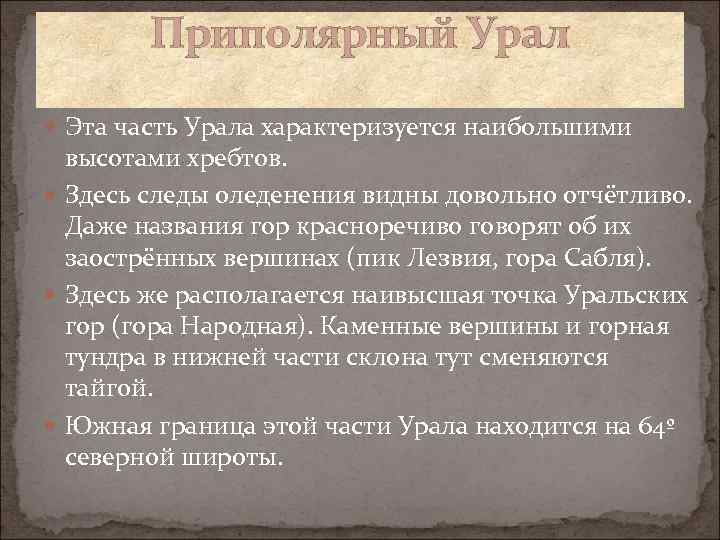 Приполярный Урал

Эта часть Урала характеризуется наибольшими высотами хребтов.

Здесь следы оледенения видны довольно отчётливо. Даже названия гор красноречиво говорят об их заострённых вершинах (пик Лезвия, гора Сабля).

Здесь же располагается наивысшая точка Уральских гор (гора Народная). Каменные вершины и горная тундра в нижней части склона тут сменяются тайгой.

Южная граница этой части Урала находится на 64º северной широты.